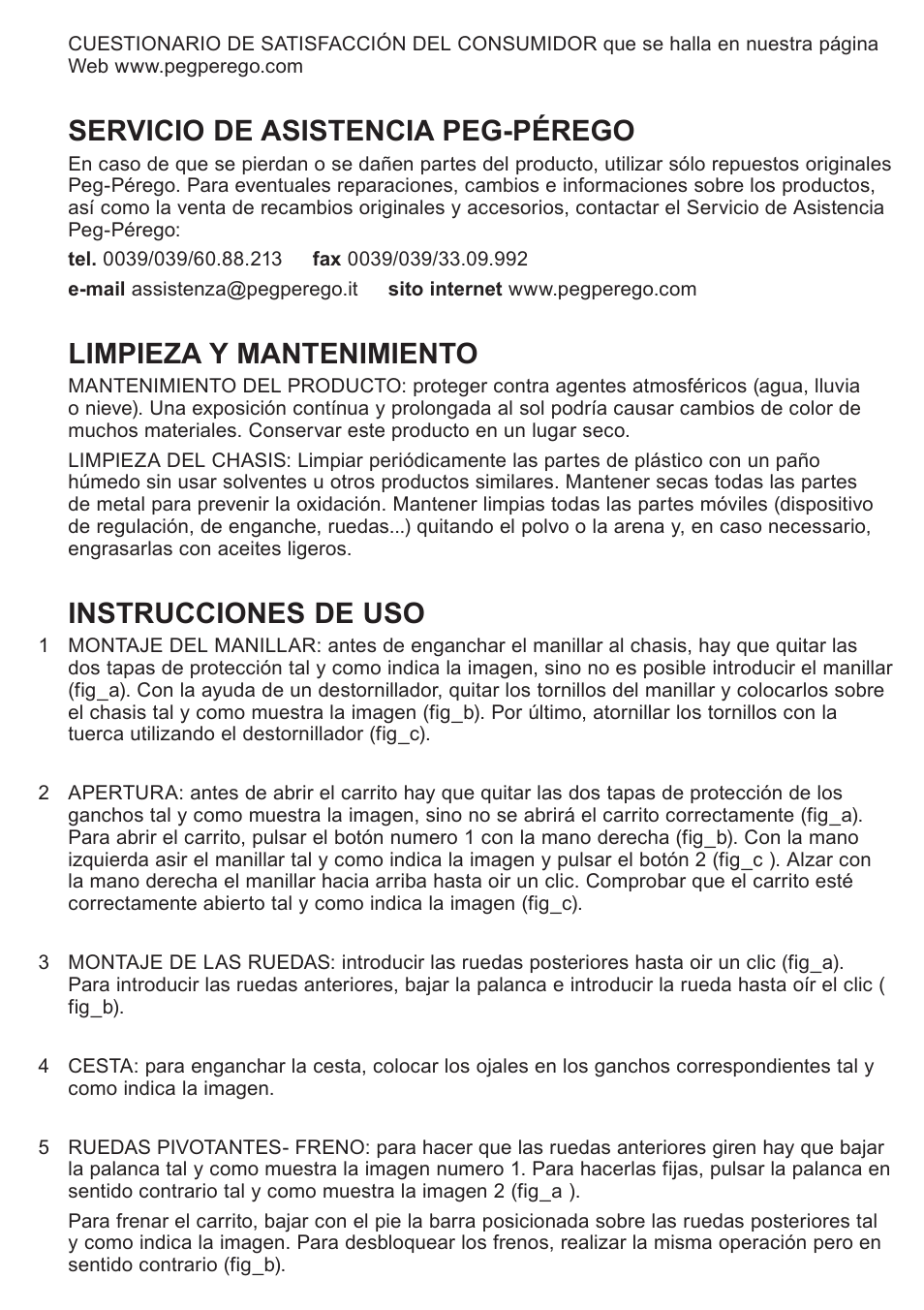 CUESTIONARIO DE SATISFACCIÓN DEL CONSUMIDOR que se halla en nuestra página Web www.pegperego.com

SERVICIO DE ASISTENCIA PEG-PÉREGO

En caso de que se pierdan o se dañen partes del producto, utilizar sólo repuestos originales Peg-Pérego. Para eventuales reparaciones, cambios e informaciones sobre los productos, así como la venta de recambios originales y accesorios, contactar el Servicio de Asistencia Peg-Pérego:

tel. 0039/039/60.88.213 fax 0039/039/33.09.992

e-mail assistenza@pegperego.it sito internet www.pegperego.com

LIMPIEZA Y MANTENIMIENTO

MANTENIMIENTO DEL PRODUCTO: proteger contra agentes atmosféricos (agua, lluvia o nieve). Una exposición contínua y prolongada al sol podría causar cambios de color de muchos materiales. Conservar este producto en un lugar seco.

LIMPIEZA DEL CHASIS: Limpiar periódicamente las partes de plástico con un paño húmedo sin usar solventes u otros productos similares. Mantener secas todas las partes de metal para prevenir la oxidación. Mantener limpias todas las partes móviles (dispositivo de regulación, de enganche, ruedas...) quitando el polvo o la arena y, en caso necessario, engrasarlas con aceites ligeros.

INSTRUCCIONES DE USO

1 MONTAJE DEL MANILLAR: antes de enganchar el manillar al chasis, hay que quitar las dos tapas de protección tal y como indica la imagen, sino no es posible introducir el manillar (fig_a). Con la ayuda de un destornillador, quitar los tornillos del manillar y colocarlos sobre el chasis tal y como muestra la imagen (fig_b). Por último, atornillar los tornillos con la tuerca utilizando el destornillador (fig_c).

2 APERTURA: antes de abrir el carrito hay que quitar las dos tapas de protección de los ganchos tal y como muestra la imagen, sino no se abrirá el carrito correctamente (fig_a). Para abrir el carrito, pulsar el botón numero 1 con la mano derecha (fig_b). Con la mano izquierda asir el manillar tal y como indica la imagen y pulsar el botón 2 (fig_c ). Alzar con la mano derecha el manillar hacia arriba hasta oir un clic. Comprobar que el carrito esté correctamente abierto tal y como indica la imagen (fig_c).

3 MONTAJE DE LAS RUEDAS: introducir las ruedas posteriores hasta oir un clic (fig_a). Para introducir las ruedas anteriores, bajar la palanca e introducir la rueda hasta oír el clic ( fig_b).

4 CESTA: para enganchar la cesta, colocar los ojales en los ganchos correspondientes tal y como indica la imagen.

5 RUEDAS PIVOTANTES- FRENO: para hacer que las ruedas anteriores giren hay que bajar la palanca tal y como muestra la imagen numero 1. Para hacerlas fijas, pulsar la palanca en sentido contrario tal y como muestra la imagen 2 (fig_a ).

Para frenar el carrito, bajar con el pie la barra posicionada sobre las ruedas posteriores tal y como indica la imagen. Para desbloquear los frenos, realizar la misma operación pero en sentido contrario (fig_b).